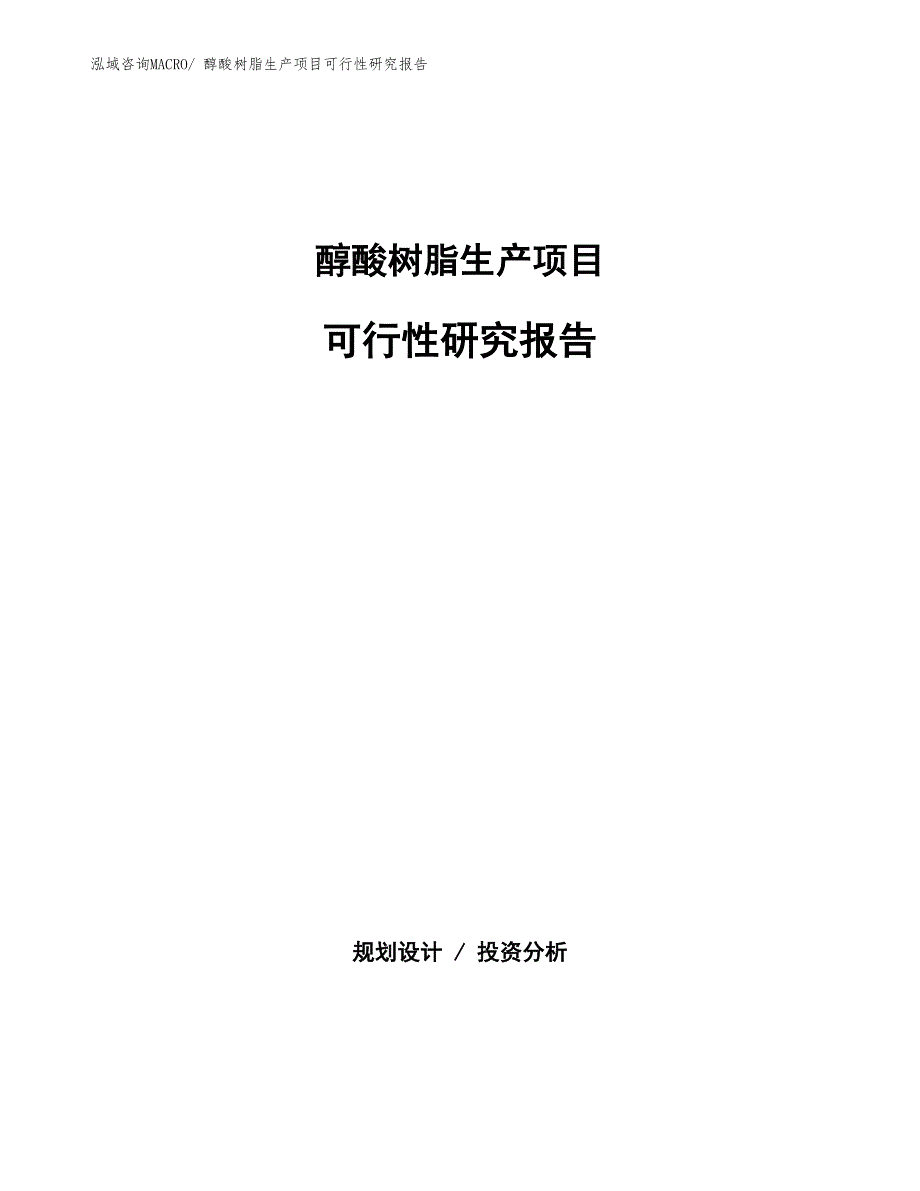 泓域咨询MACRO/ 醇酸树脂生产项目可行性研究报告

醇酸树脂生产项目

可行性研究报告

规划设计 / 投资分析